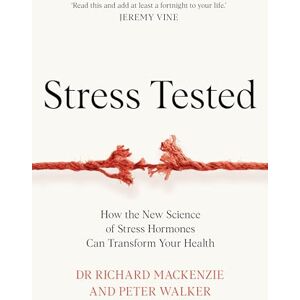 'Read this and add at least a fortnight to your life.'
JEREMY VINE

Stress Tested

How the New Science of Stress Hormones Can Transform Your Health

DR RICHARD MACKENZIE AND PETER WALKER